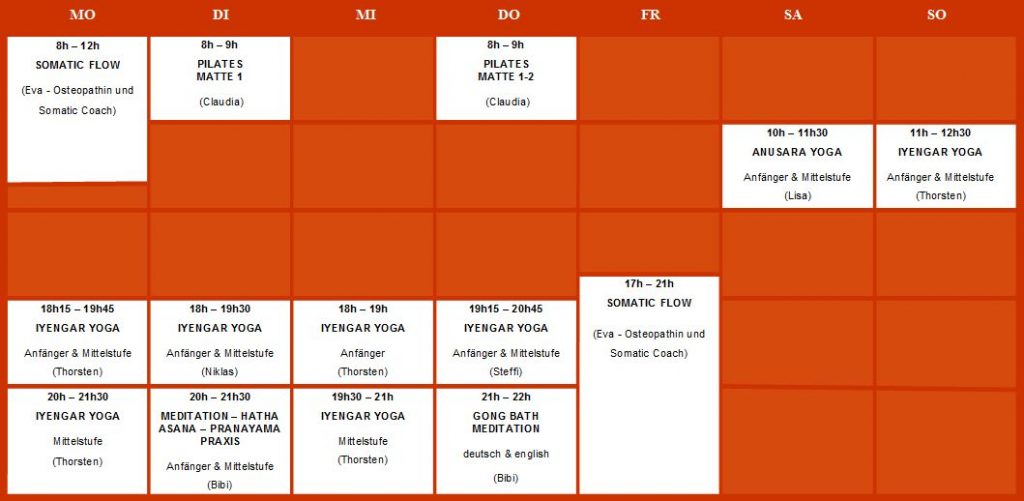 | MO | DI | MI | DO | FR | SA | SO |
|---|---|---|---|---|---|---|
| 8h – 12h SOMATIC FLOW (Eva - Osteopathin und Somatic Coach) | 8h – 9h PILATES MATTE 1 (Claudia) | | 8h – 9h PILATES MATTE 1-2 (Claudia) | | | |
| | | | | | 10h – 11h30 ANUSARA YOGA Anfänger & Mittelstufe (Lisa) | 11h – 12h30 IYENGAR YOGA Anfänger & Mittelstufe (Thorsten) |
| | | | | | | |
| 18h15 – 19h45 IYENGAR YOGA Anfänger & Mittelstufe (Thorsten) | 18h – 19h30 IYENGAR YOGA Anfänger & Mittelstufe (Niklas) | 18h – 19h IYENGAR YOGA Anfänger (Thorsten) | 19h15 – 20h45 IYENGAR YOGA Anfänger & Mittelstufe (Steffi) | 17h – 21h SOMATIC FLOW (Eva - Osteopathin und Somatic Coach) | | |
| 20h – 21h30 IYENGAR YOGA Mittelstufe (Thorsten) | 20h – 21h30 MEDITATION – HATHA ASANA – PRANAYAMA PRAXIS Anfänger & Mittelstufe (Bibi) | 19h30 – 21h IYENGAR YOGA Mittelstufe (Thorsten) | 21h – 22h GONG BATH MEDITATION deutsch & english (Bibi) | | | |